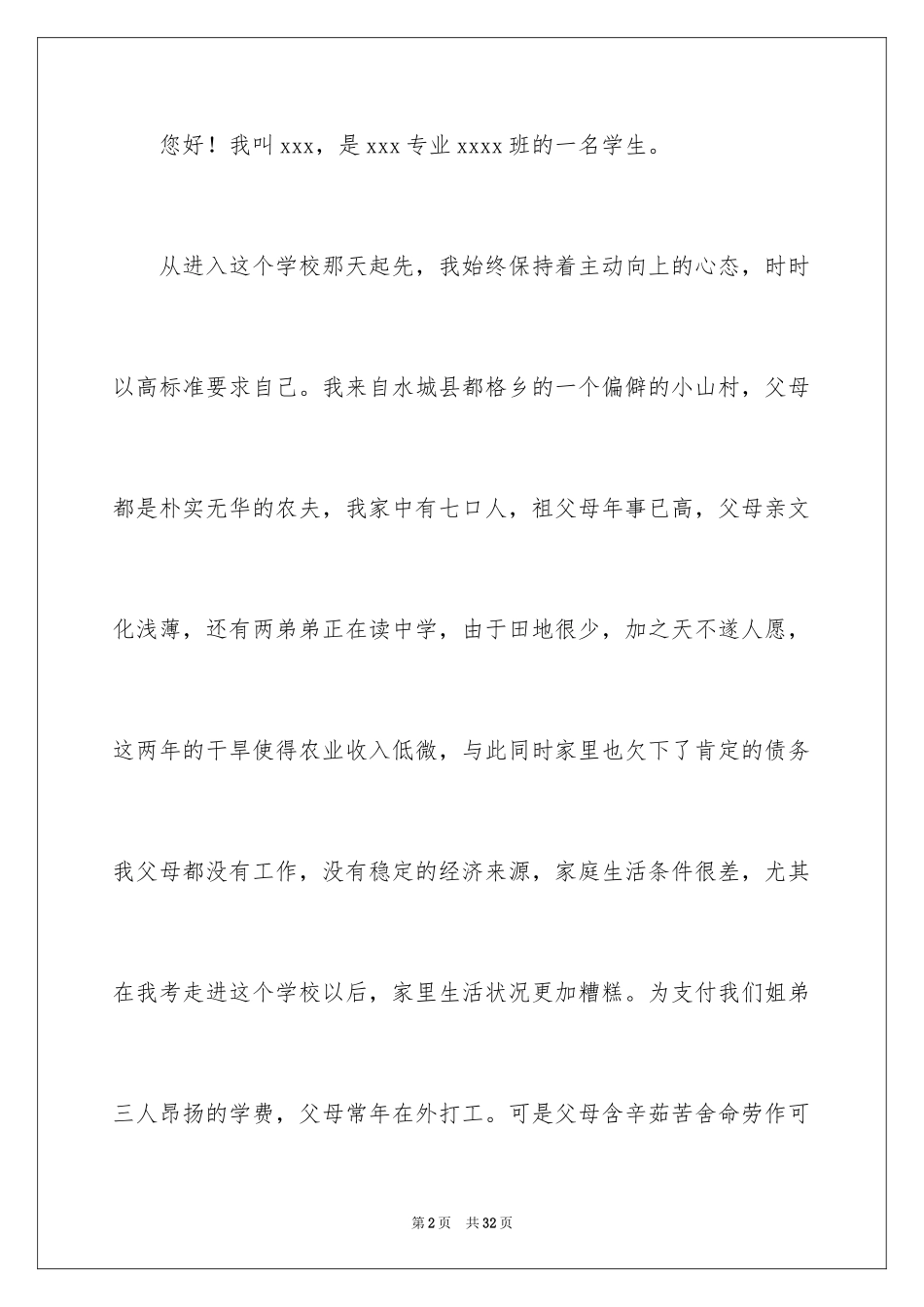 您好！我叫 xxx，是 xxx 专业 xxxx 班的一名学生。

从进入这个学校那天起先，我始终保持着主动向上的心态，时时以高标准要求自己。我来自水城县都格乡的一个偏僻的小山村，父母都是朴实无华的农夫，我家中有七口人，祖父母年事已高，父母亲文化浅薄，还有两弟弟正在读中学，由于田地很少，加之天不遂人愿，这两年的干旱使得农业收入低微，与此同时家里也欠下了肯定的债务我父母都没有工作，没有稳定的经济来源，家庭生活条件很差，尤其在我考走进这个学校以后，家里生活状况更加糟糕。为支付我们姐弟三人昂扬的学费，父母常年在外打工。可是父母含辛茹苦舍命劳作可

第 2 页　共 32 页